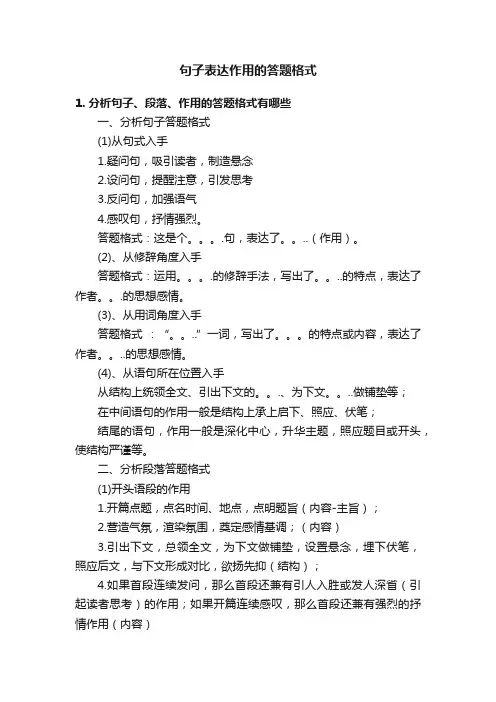 句子表达作用的答题格式

1. 分析句子、段落、作用的答题格式有哪些

一、分析句子答题格式

(1)从句式入手

1.疑问句，吸引读者，制造悬念

2.设问句，提醒注意，引发思考

3.反问句，加强语气

4.感叹句，抒情强烈。

答题格式：这是个。。。.句，表达了。。..（作用）。

(2)、从修辞角度入手

答题格式：运用。。。.的修辞手法，写出了。。..的特点，表达了作者。。.的思想感情。

(3)、从用词角度入手

答题格式：“。。..”一词，写出了。。。的特点或内容，表达了作者。。..的思想感情。

(4)、从语句所在位置入手

从结构上统领全文、引出下文的。。.、为下文。。..做铺垫等；

在中间语句的作用一般是结构上承上启下、照应、伏笔；

结尾的语句，作用一般是深化中心，升华主题，照应题目或开头，使结构严谨等。

二、分析段落答题格式

(1)开头语段的作用

1.开篇点题，点名时间、地点，点明题旨（内容-主旨）；

2.营造气氛，渲染氛围，奠定感情基调；（内容）

3.引出下文，总领全文，为下文做铺垫，设置悬念，埋下伏笔，照应后文，与下文形成对比，欲扬先抑（结构）；

4.如果首段连续发问，那么首段还兼有引人入胜或发人深省（引起读者思考）的作用；如果开篇连续感叹，那么首段还兼有强烈的抒情作用（内容）